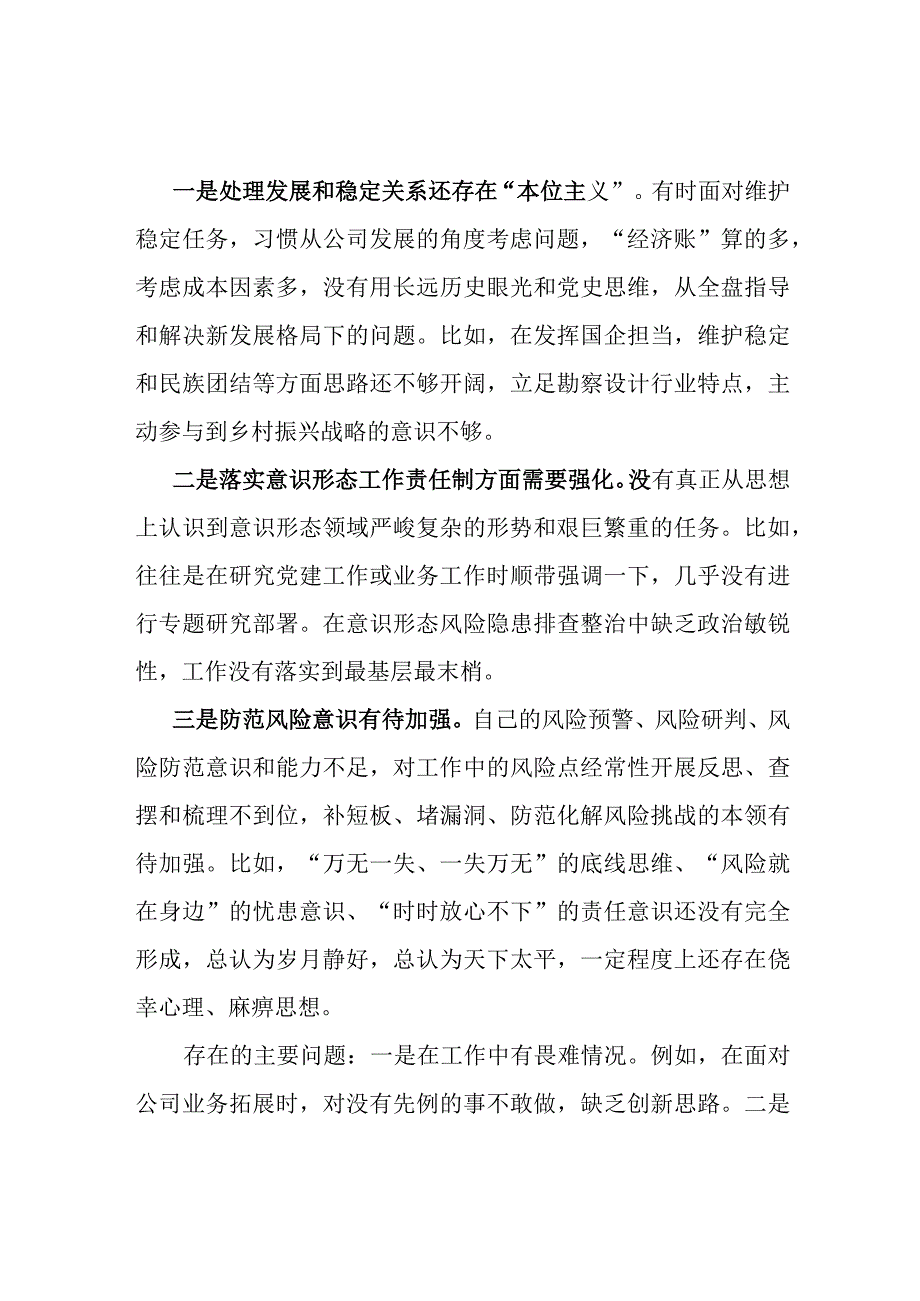 一是处理发展和稳定关系还存在“本位主义”。有时面对维护稳定任务，习惯从公司发展的角度考虑问题，“经济账”算的多，考虑成本因素多，没有用长远历史眼光和党史思维，从全盘指导和解决新发展格局下的问题。比如，在发挥国企担当，维护稳定和民族团结等方面思路还不够开阔，立足勘察设计行业特点，主动参与到乡村振兴战略的意识不够。

二是落实意识形态工作责任制方面需要强化。没有真正从思想上认识到意识形态领域严峻复杂的形势和艰巨繁重的任务。比如，往往是在研究党建工作或业务工作时顺带强调一下，几乎没有进行专题研究部署。在意识形态风险隐患排查整治中缺乏政治敏锐性，工作没有落实到最基层最末梢。

三是防范风险意识有待加强。自己的风险预警、风险研判、风险防范意识和能力不足，对工作中的风险点经常性开展反思、查摆和梳理不到位，补短板、堵漏洞、防范化解风险挑战的本领有待加强。比如，“万无一失、一失万无”的底线思维、“风险就在身边”的忧患意识、“时时放心不下”的责任意识还没有完全形成，总认为岁月静好，总认为天下太平，一定程度上还存在侥幸心理、麻痹思想。

存在的主要问题：一是在工作中有畏难情况。例如，在面对公司业务拓展时，对没有先例的事不敢做，缺乏创新思路。二是